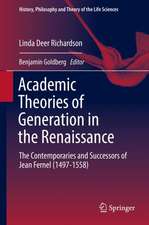 History, Philosophy and Theory of the Life Sciences

Linda Deer Richardson

Benjamin Goldberg  Editor

Academic Theories of Generation in the Renaissance

The Contemporaries and Successors of Jean Fernel (1497-1558)

Springer